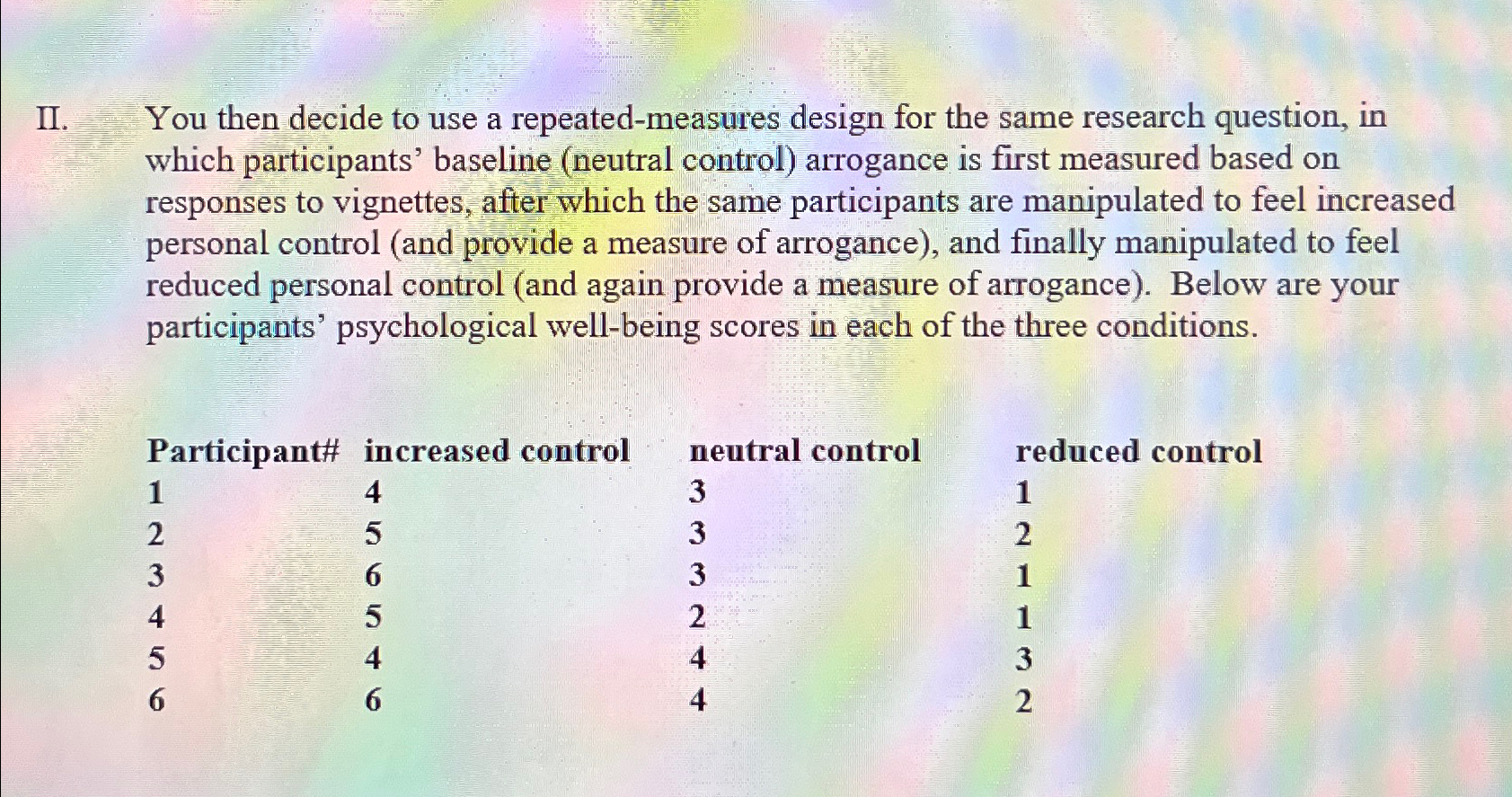 II. You then decide to use a repeated-measures design for the same research question, in which participants' baseline (neutral control) arrogance is first measured based on responses to vignettes, after which the same participants are manipulated to feel increased personal control (and provide a measure of arrogance), and finally manipulated to feel reduced personal control (and again provide a measure of arrogance). Below are your participants' psychological well-being scores in each of the three conditions.

| Participant# | increased control | neutral control | reduced control |
|---|---|---|---|
| 1 | 4 | 3 | 1 |
| 2 | 5 | 3 | 2 |
| 3 | 6 | 3 | 1 |
| 4 | 5 | 2 | 1 |
| 5 | 4 | 4 | 3 |
| 6 | 6 | 4 | 2 |